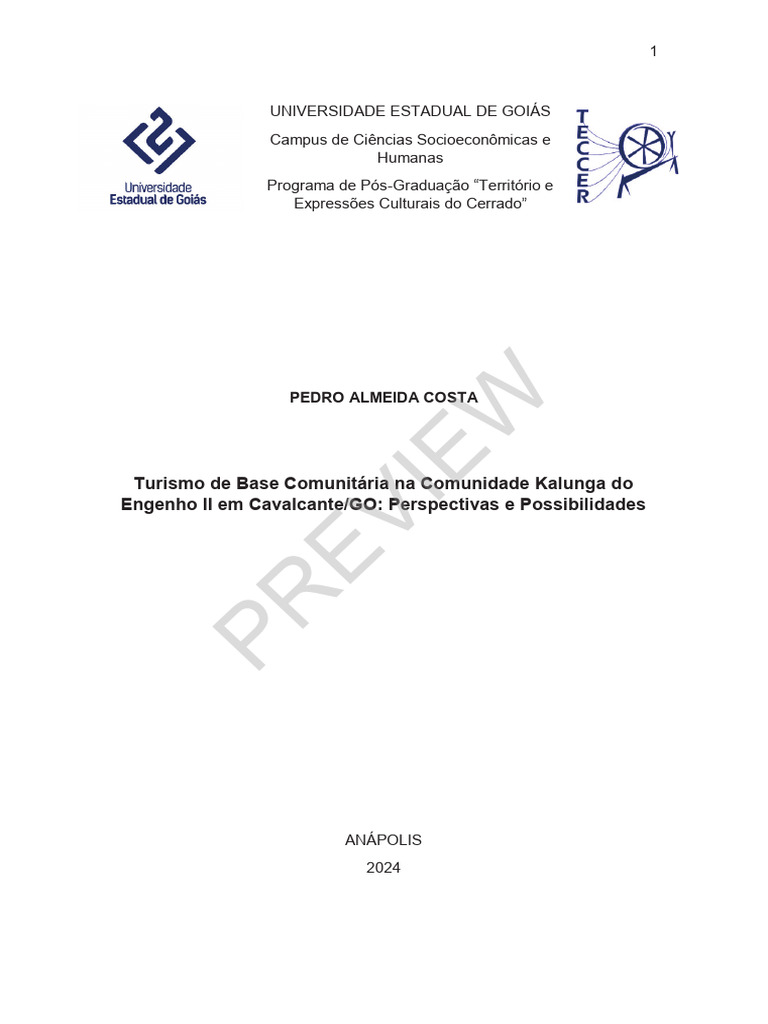 1

Universidade Estadual de Goiás

UNIVERSIDADE ESTADUAL DE GOIÁS

Campus de Ciências Socioeconômicas e Humanas

Programa de Pós-Graduação "Território e Expressões Culturais do Cerrado"

TECCER

PEDRO ALMEIDA COSTA

Turismo de Base Comunitária na Comunidade Kalunga do Engenho II em Cavalcante/GO: Perspectivas e Possibilidades

ANÁPOLIS
2024

PREVIEW